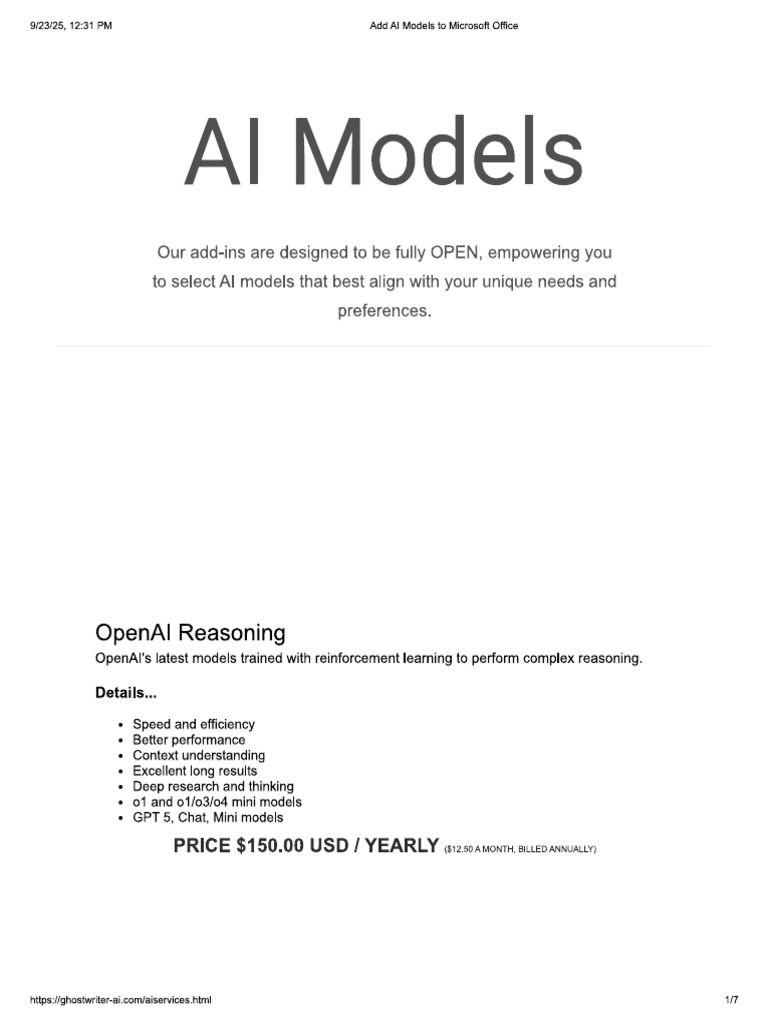 9/23/25, 12:31 PM

Add AI Models to Microsoft Office

AI Models

Our add-ins are designed to be fully OPEN, empowering you to select AI models that best align with your unique needs and preferences.

OpenAI Reasoning

OpenAI's latest models trained with reinforcement learning to perform complex reasoning.

Details...

- Speed and efficiency
- Better performance
- Context understanding
- Excellent long results
- Deep research and thinking
- o1 and o1/o3/o4 mini models
- GPT 5, Chat, Mini models

PRICE $150.00 USD / YEARLY ($12.50 A MONTH, BILLED ANNUALLY)

https://ghostwriter-ai.com/aiservices.html

1/7